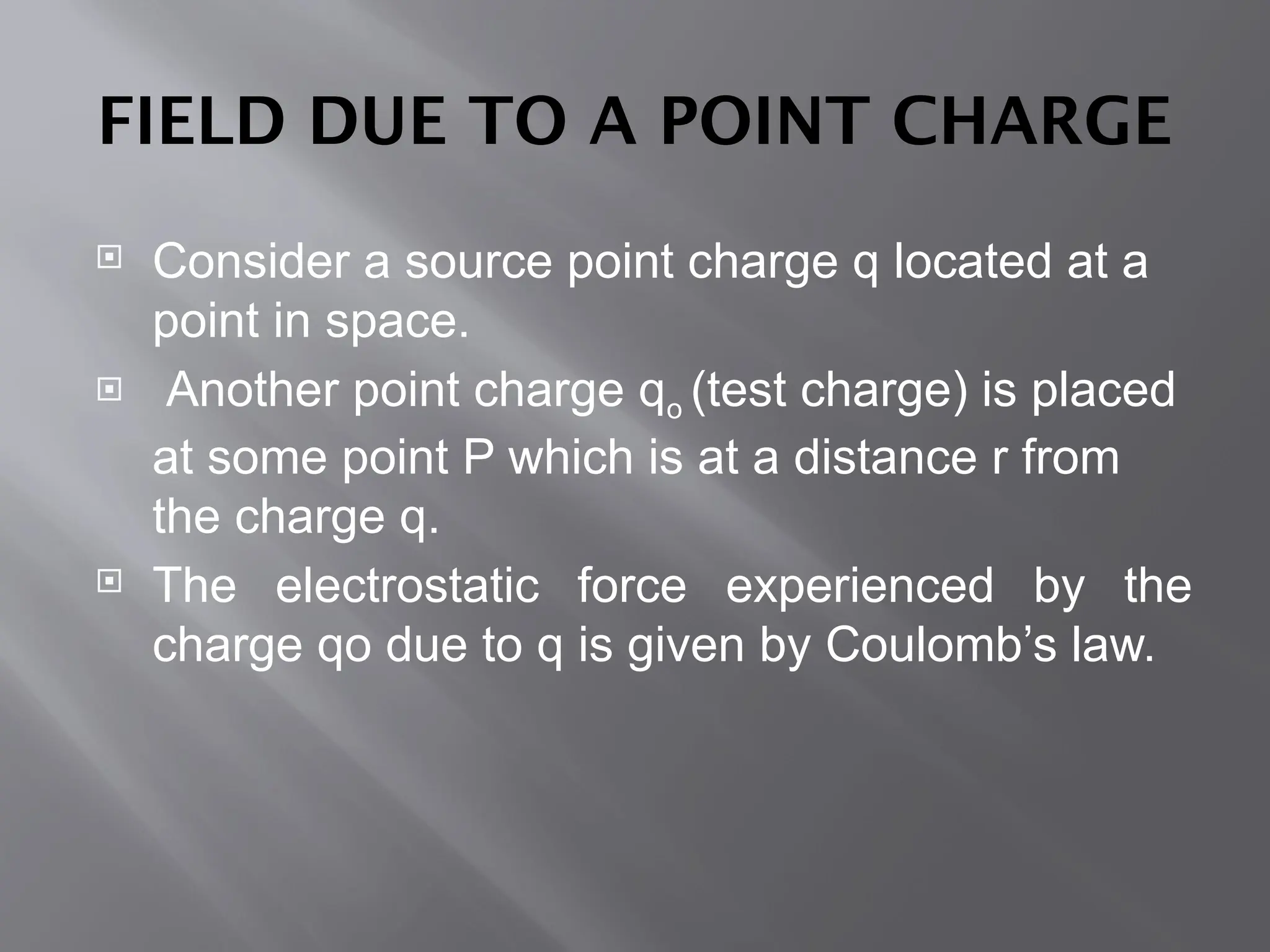 FIELD DUE TO A POINT CHARGE

Consider a source point charge q located at a point in space.

Another point charge $q_o$ (test charge) is placed at some point P which is at a distance r from the charge q.

The electrostatic force experienced by the charge qo due to q is given by Coulomb's law.